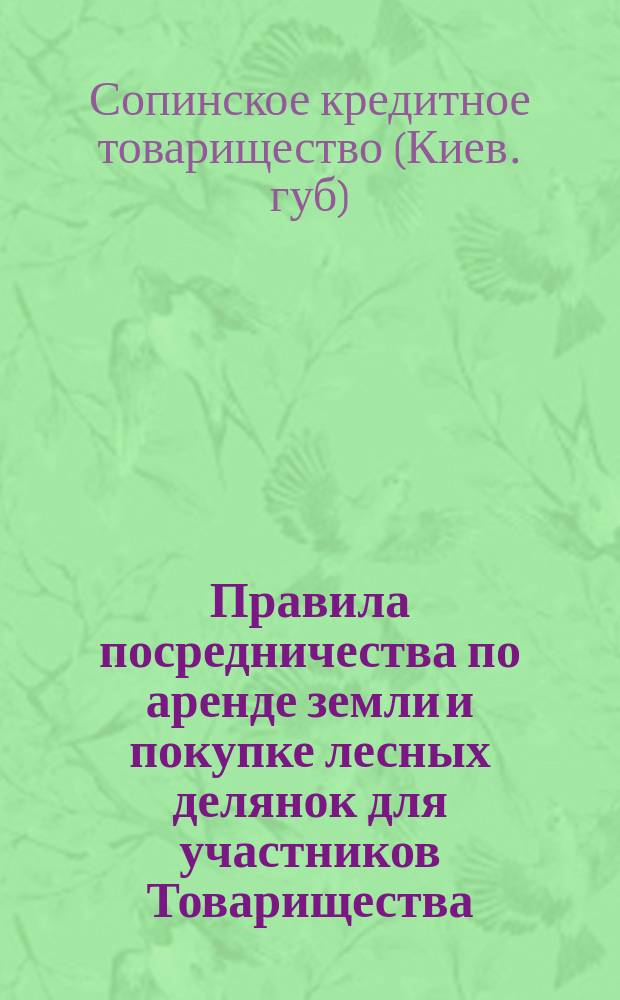 Сопинское кредитное товарищество (Киев. губ)

Правила посредничества по аренде земли и покупке лесных делянок для участников Товарищества